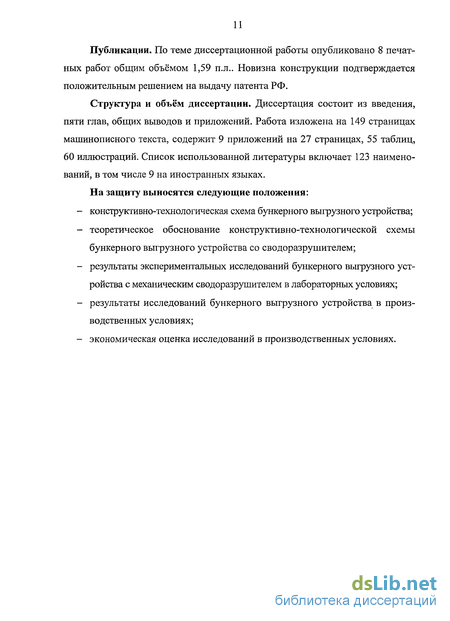 11

**Публикации.** По теме диссертационной работы опубликовано 8 печатных работ общим объёмом 1,59 п.л.. Новизна конструкции подтверждается положительным решением на выдачу патента РФ.

**Структура и объём диссертации.** Диссертация состоит из введения, пяти глав, общих выводов и приложений. Работа изложена на 149 страницах машинописного текста, содержит 9 приложений на 27 страницах, 55 таблиц, 60 иллюстраций. Список использованной литературы включает 123 наименований, в том числе 9 на иностранных языках.

**На защиту выносятся следующие положения:**

– конструктивно-технологическая схема бункерного выгрузного устройства;

– теоретическое обоснование конструктивно-технологической схемы бункерного выгрузного устройства со сводоразрушителем;

– результаты экспериментальных исследований бункерного выгрузного устройства с механическим сводоразрушителем в лабораторных условиях;

– результаты исследований бункерного выгрузного устройства в производственных условиях;

– экономическая оценка исследований в производственных условиях.

dsLib.net
библиотека диссертаций